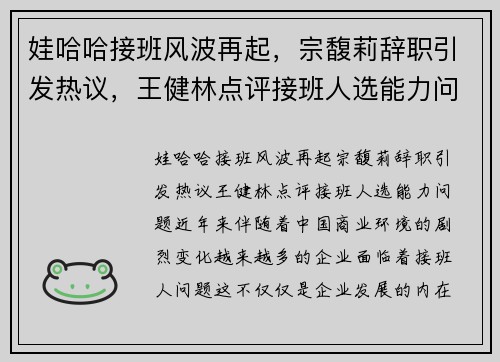 娃哈哈接班风波再起，宗馥莉辞职引发热议，王健林点评接班人选能力问

娃哈哈接班风波再起宗馥莉辞职引发热议王健林点评接班人选能力问题近年来伴随着中国商业环境的剧烈变化越来越多的企业面临着接班人问题这不仅仅是企业发展的内在